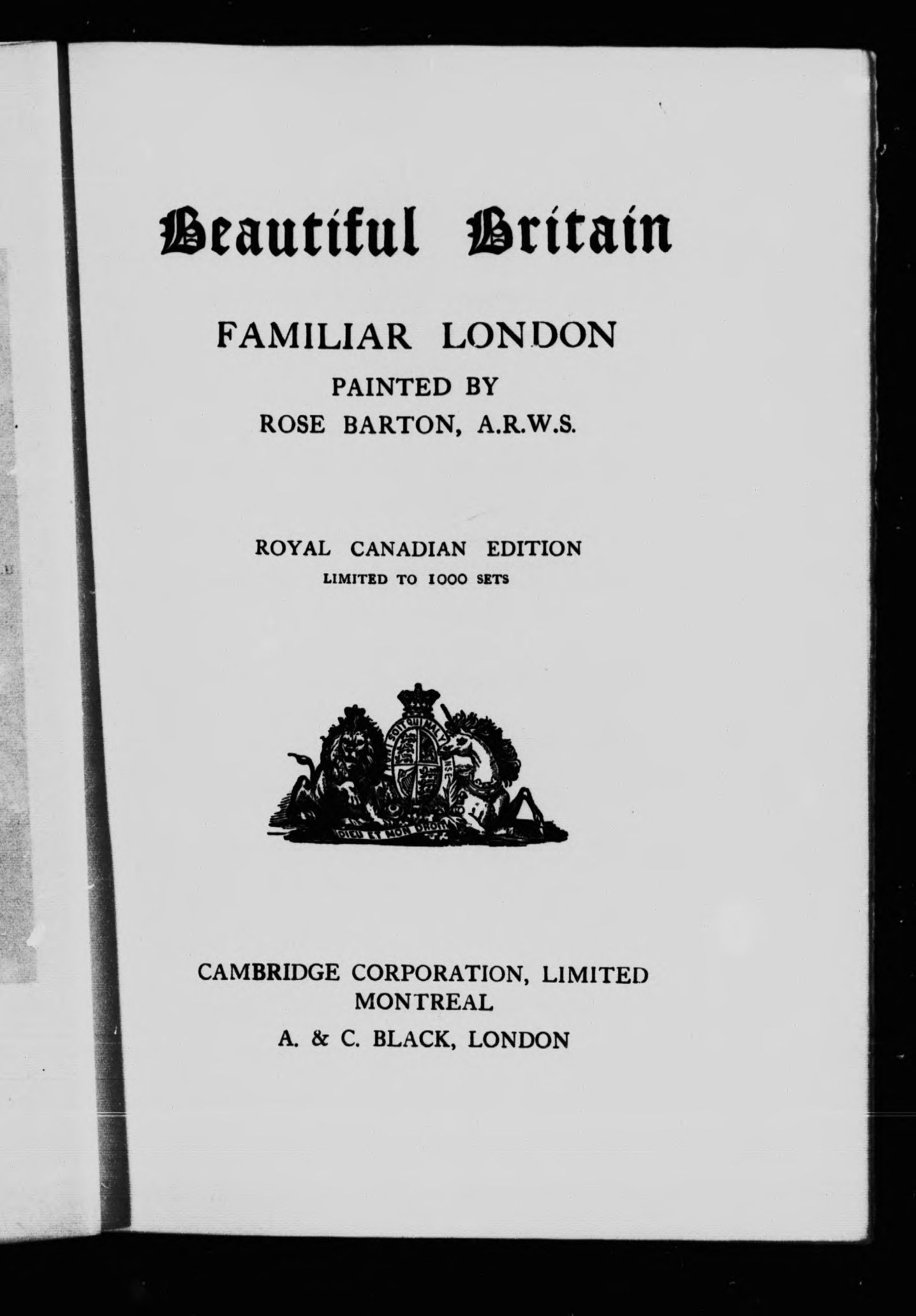 Beautiful Britain

FAMILIAR LONDON

PAINTED BY

ROSE BARTON, A.R.W.S.

ROYAL CANADIAN EDITION

LIMITED TO 1000 SETS

HONI SOIT QUI MAL Y PENSE

DIEU ET MON DROIT

CAMBRIDGE CORPORATION, LIMITED

MONTREAL

A. & C. BLACK, LONDON